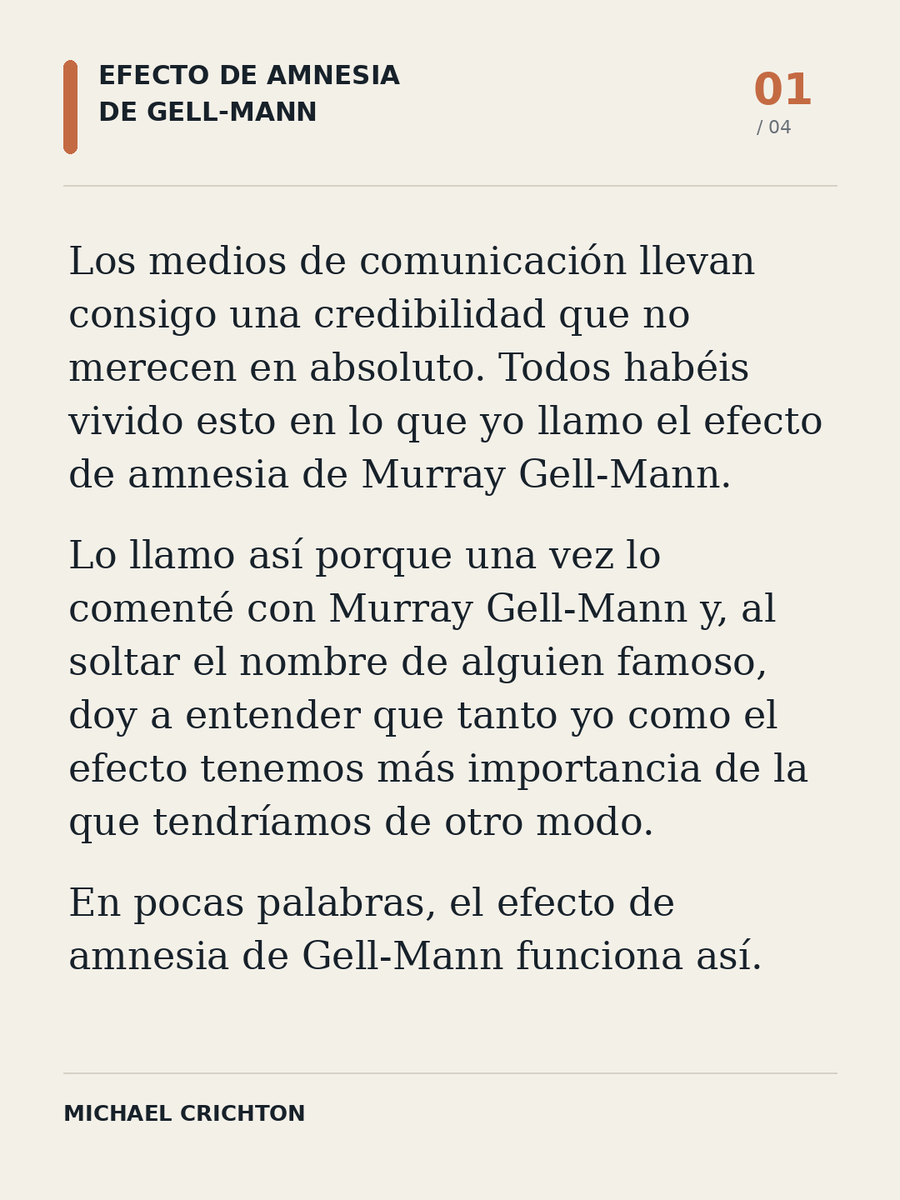 EFECTO DE AMNESIA DE GELL-MANN

01
/ 04

Los medios de comunicación llevan consigo una credibilidad que no merecen en absoluto. Todos habéis vivido esto en lo que yo llamo el efecto de amnesia de Murray Gell-Mann.

Lo llamo así porque una vez lo comenté con Murray Gell-Mann y, al soltar el nombre de alguien famoso, doy a entender que tanto yo como el efecto tenemos más importancia de la que tendríamos de otro modo.

En pocas palabras, el efecto de amnesia de Gell-Mann funciona así.

MICHAEL CRICHTON